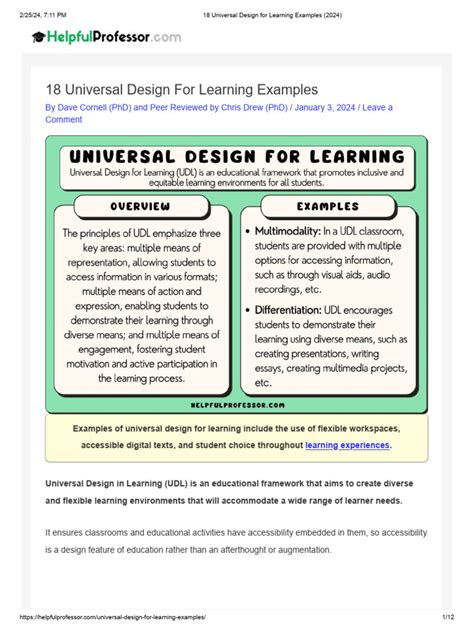 2/25/24, 7:11 PM

18 Universal Design for Learning Examples (2024)

HelpfulProfessor.com

18 Universal Design For Learning Examples

By Dave Cornell (PhD) and Peer Reviewed by Chris Drew (PhD) / January 3, 2024 / Leave a Comment

UNIVERSAL DESIGN FOR LEARNING

Universal Design for Learning (UDL) is an educational framework that promotes inclusive and equitable learning environments for all students.

OVERVIEW

The principles of UDL emphasize three key areas: multiple means of representation, allowing students to access information in various formats; multiple means of action and expression, enabling students to demonstrate their learning through diverse means; and multiple means of engagement, fostering student motivation and active participation in the learning process.

EXAMPLES

• Multimodality: In a UDL classroom, students are provided with multiple options for accessing information, such as through visual aids, audio recordings, etc.

• Differentiation: UDL encourages students to demonstrate their learning using diverse means, such as creating presentations, writing essays, creating multimedia projects, etc.

HELPFULPROFESSOR.COM

Examples of universal design for learning include the use of flexible workspaces, accessible digital texts, and student choice throughout learning experiences.

Universal Design in Learning (UDL) is an educational framework that aims to create diverse and flexible learning environments that will accommodate a wide range of learner needs.

It ensures classrooms and educational activities have accessibility embedded in them, so accessibility is a design feature of education rather than an afterthought or augmentation.

https://helpfulprofessor.com/universal-design-for-learning-examples/

1/12